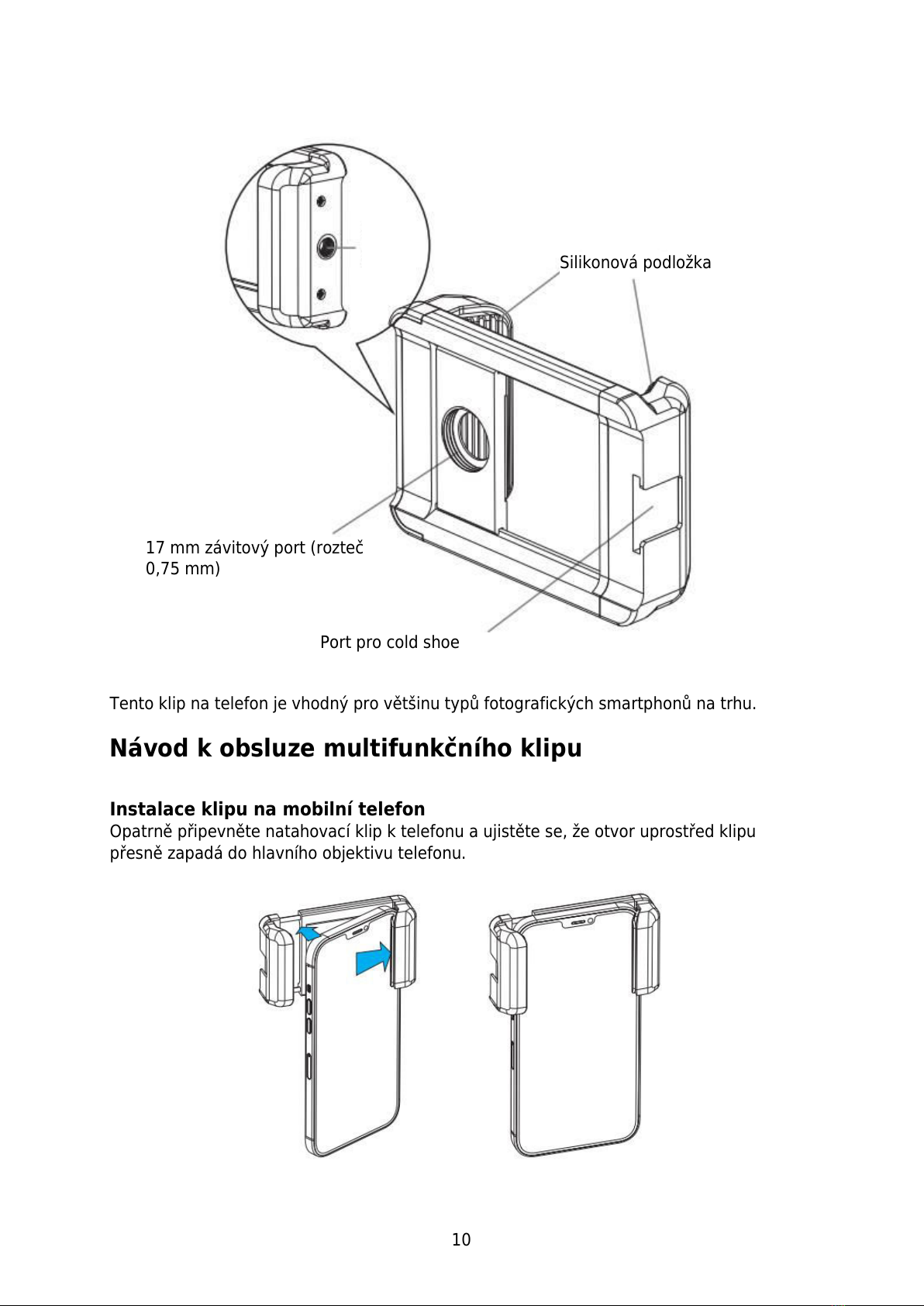 Silikonová podložka

17 mm závitový port (rozteč 0,75 mm)

Port pro cold shoe

Tento klip na telefon je vhodný pro většinu typů fotografických smartphonů na trhu.

Návod k obsluze multifunkčního klipu

Instalace klipu na mobilní telefon
Opatrně připevněte natahovací klip k telefonu a ujistěte se, že otvor uprostřed klipu přesně zapadá do hlavního objektivu telefonu.

10